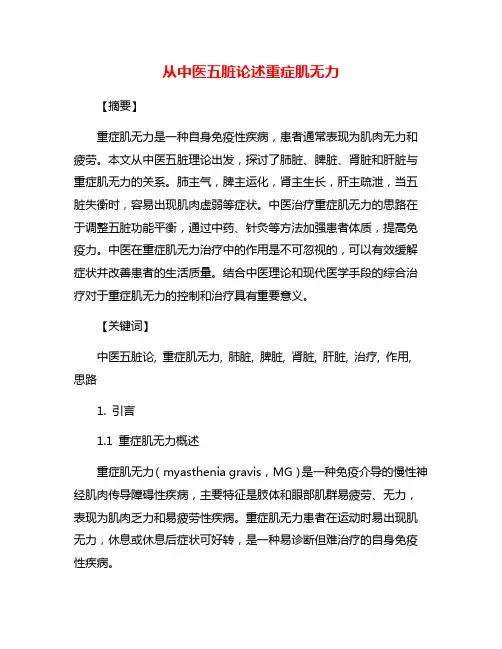 从中医五脏论述重症肌无力

【摘要】

重症肌无力是一种自身免疫性疾病，患者通常表现为肌肉无力和疲劳。本文从中医五脏理论出发，探讨了肺脏、脾脏、肾脏和肝脏与重症肌无力的关系。肺主气，脾主运化，肾主生长，肝主疏泄，当五脏失衡时，容易出现肌肉虚弱等症状。中医治疗重症肌无力的思路在于调整五脏功能平衡，通过中药、针灸等方法加强患者体质，提高免疫力。中医在重症肌无力治疗中的作用是不可忽视的，可以有效缓解症状并改善患者的生活质量。结合中医理论和现代医学手段的综合治疗对于重症肌无力的控制和治疗具有重要意义。

【关键词】

中医五脏论, 重症肌无力, 肺脏, 脾脏, 肾脏, 肝脏, 治疗, 作用, 思路

1. 引言

1.1 重症肌无力概述

重症肌无力（myasthenia gravis，MG）是一种免疫介导的慢性神经肌肉传导障碍性疾病，主要特征是肢体和眼部肌群易疲劳、无力，表现为肌肉乏力和易疲劳性疾病。重症肌无力患者在运动时易出现肌无力，休息或休息后症状可好转，是一种易诊断但难治疗的自身免疫性疾病。